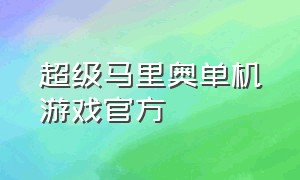 超级马里奥单机游戏官方